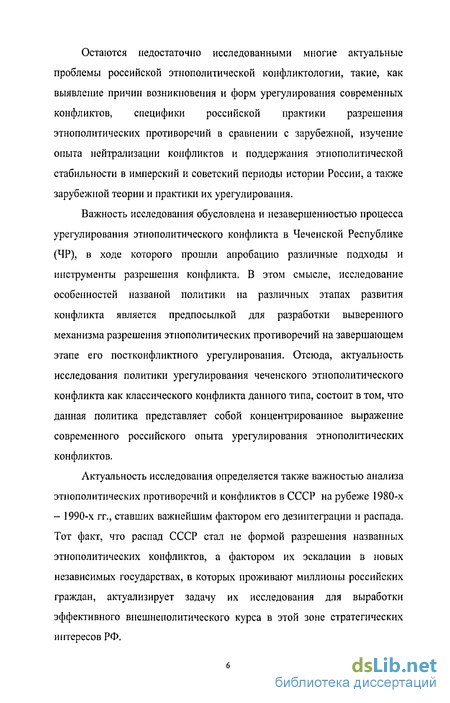 Остаются недостаточно исследованными многие актуальные проблемы российской этнополитической конфликтологии, такие, как выявление причин возникновения и форм урегулирования современных конфликтов, специфики российской практики разрешения этнополитических противоречий в сравнении с зарубежной, изучение опыта нейтрализации конфликтов и поддержания этнополитической стабильности в имперский и советский периоды истории России, а также зарубежной теории и практики их урегулирования.

Важность исследования обусловлена и незавершенностью процесса урегулирования этнополитического конфликта в Чеченской Республике (ЧР), в ходе которого прошли апробацию различные подходы и инструменты разрешения конфликта. В этом смысле, исследование особенностей названой политики на различных этапах развития конфликта является предпосылкой для разработки выверенного механизма разрешения этнополитических противоречий на завершающем этапе его постконфликтного урегулирования. Отсюда, актуальность исследования политики урегулирования чеченского этнополитического конфликта как классического конфликта данного типа, состоит в том, что данная политика представляет собой концентрированное выражение современного российского опыта урегулирования этнополитических конфликтов.

Актуальность исследования определяется также важностью анализа этнополитических противоречий и конфликтов в СССР на рубеже 1980-х – 1990-х гг., ставших важнейшим фактором его дезинтеграции и распада. Тот факт, что распад СССР стал не формой разрешения названных этнополитических конфликтов, а фактором их эскалации в новых независимых государствах, в которых проживают миллионы российских граждан, актуализирует задачу их исследования для выработки эффективного внешнеполитического курса в этой зоне стратегических интересов РФ.

6

dsLib.net
библиотека диссертаций